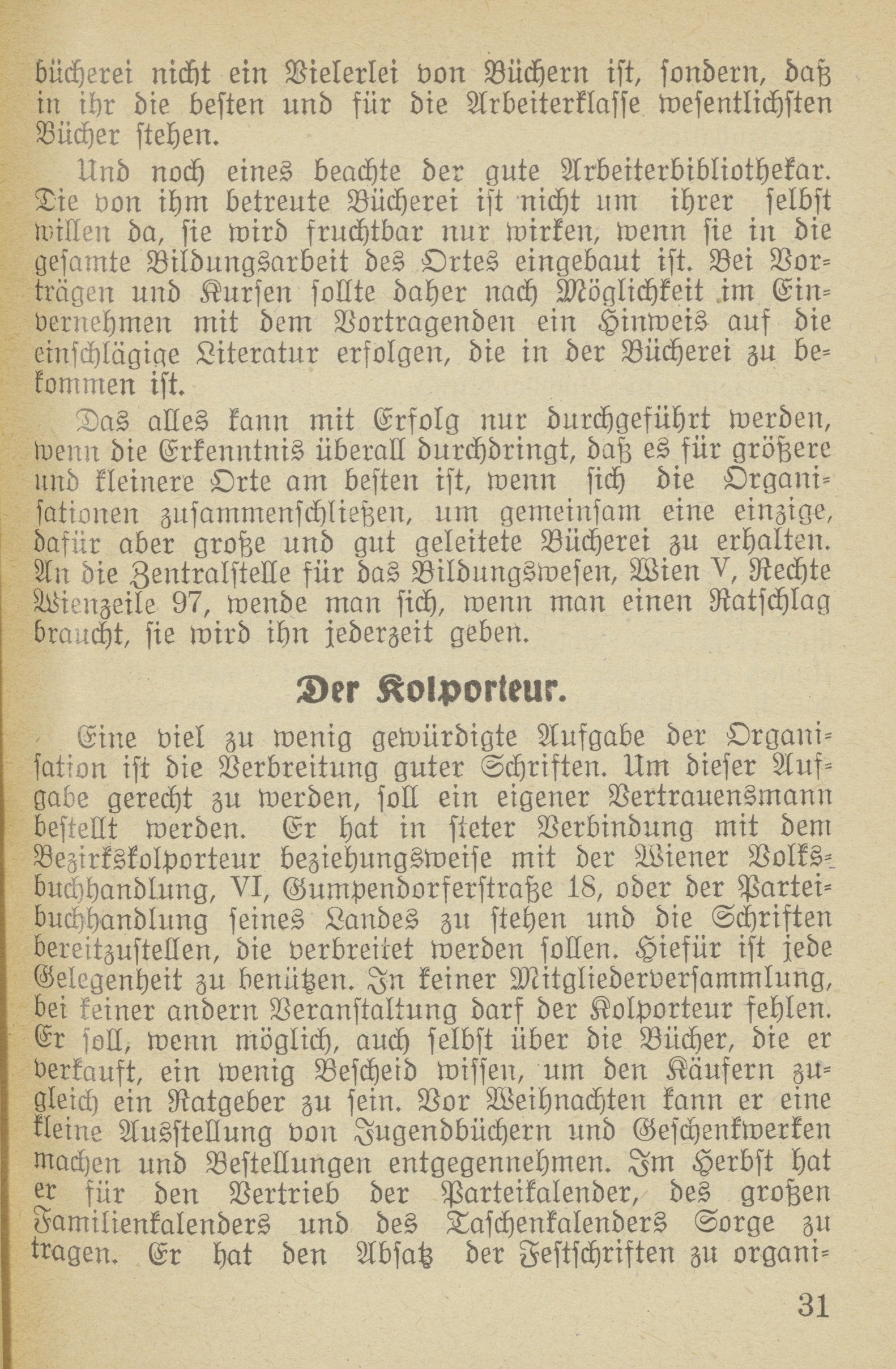 bücherei nicht ein Vielerlei von Büchern ist, sondern, daß in ihr die besten und für die Arbeiterklasse wesentlichsten Bücher stehen.

Und noch eines beachte der gute Arbeiterbibliothekar. Die von ihm betreute Bücherei ist nicht um ihrer selbst willen da, sie wird fruchtbar nur wirken, wenn sie in die gesamte Bildungsarbeit des Ortes eingebaut ist. Bei Vorträgen und Kursen sollte daher nach Möglichkeit im Einvernehmen mit dem Vortragenden ein Hinweis auf die einschlägige Literatur erfolgen, die in der Bücherei zu bekommen ist.

Das alles kann mit Erfolg nur durchgeführt werden, wenn die Erkenntnis überall durchdringt, daß es für größere und kleinere Orte am besten ist, wenn sich die Organisationen zusammenschließen, um gemeinsam eine einzige, dafür aber große und gut geleitete Bücherei zu erhalten. An die Zentralstelle für das Bildungswesen, Wien V, Rechte Wienzeile 97, wende man sich, wenn man einen Ratschlag braucht, sie wird ihn jederzeit geben.

Der Kolporteur.

Eine viel zu wenig gewürdigte Aufgabe der Organisation ist die Verbreitung guter Schriften. Um dieser Aufgabe gerecht zu werden, soll ein eigener Vertrauensmann bestellt werden. Er hat in steter Verbindung mit dem Bezirkskolporteur beziehungsweise mit der Wiener Volksbuchhandlung, VI, Gumpendorferstraße 18, oder der Parteibuchhandlung seines Landes zu stehen und die Schriften bereitzustellen, die verbreitet werden sollen. Hiefür ist jede Gelegenheit zu benützen. In keiner Mitgliederversammlung, bei keiner andern Veranstaltung darf der Kolporteur fehlen. Er soll, wenn möglich, auch selbst über die Bücher, die er verkauft, ein wenig Bescheid wissen, um den Käufern zugleich ein Ratgeber zu sein. Vor Weihnachten kann er eine kleine Ausstellung von Jugendbüchern und Geschenkwerken machen und Bestellungen entgegennehmen. Im Herbst hat er für den Vertrieb der Parteikalender, des großen Familienkalenders und des Taschenkalenders Sorge zu tragen. Er hat den Absatz der Festschriften zu organi-

31